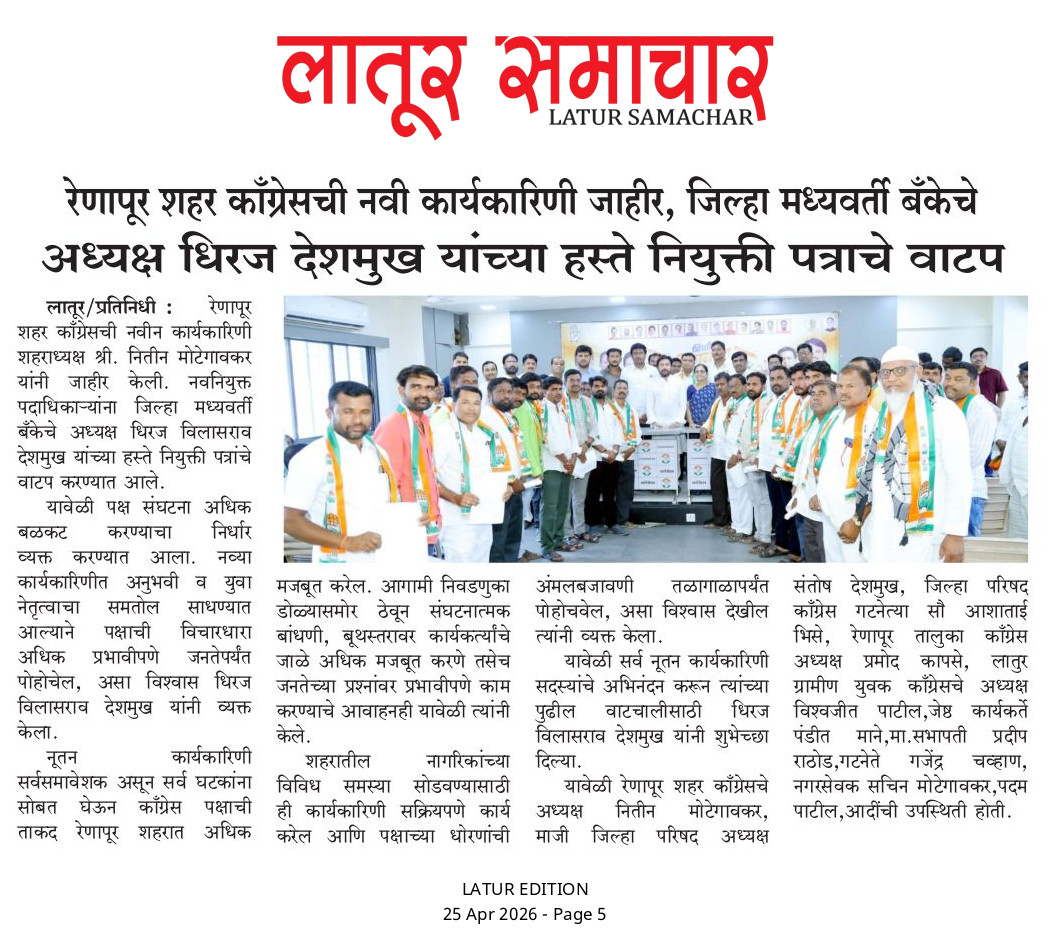 लातूर समाचार
LATUR SAMACHAR

रेणापूर शहर काँग्रेसची नवी कार्यकारिणी जाहीर, जिल्हा मध्यवर्ती बँकेचे अध्यक्ष धिरज देशमुख यांच्या हस्ते नियुक्ती पत्राचे वाटप

लातूर/प्रतिनिधी : रेणापूर शहर काँग्रेसची नवीन कार्यकारिणी शहराध्यक्ष श्री. नितीन मोटेगावकर यांनी जाहीर केली. नवनियुक्त पदाधिकाऱ्यांना जिल्हा मध्यवर्ती बँकेचे अध्यक्ष धिरज विलासराव देशमुख यांच्या हस्ते नियुक्ती पत्रांचे वाटप करण्यात आले.

यावेळी पक्ष संघटना अधिक बळकट करण्याचा निर्धार व्यक्त करण्यात आला. नव्या कार्यकारिणीत अनुभवी व युवा नेतृत्वाचा समतोल साधण्यात आल्याने पक्षाची विचारधारा अधिक प्रभावीपणे जनतेपर्यंत पोहोचेल, असा विश्वास धिरज विलासराव देशमुख यांनी व्यक्त केला.

नूतन कार्यकारिणी सर्वसमावेशक असून सर्व घटकांना सोबत घेऊन काँग्रेस पक्षाची ताकद रेणापूर शहरात अधिक मजबूत करेल. आगामी निवडणुका डोळ्यासमोर ठेवून संघटनात्मक बांधणी, बूथस्तरावर कार्यकर्त्यांचे जाळे अधिक मजबूत करणे तसेच जनतेच्या प्रश्नांवर प्रभावीपणे काम करण्याचे आवाहनही यावेळी त्यांनी केले.

शहरातील नागरिकांच्या विविध समस्या सोडवण्यासाठी ही कार्यकारिणी सक्रियपणे कार्य करेल आणि पक्षाच्या धोरणांची अंमलबजावणी तळागाळापर्यंत पोहोचवेल, असा विश्वास देखील त्यांनी व्यक्त केला.

यावेळी सर्व नूतन कार्यकारिणी सदस्यांचे अभिनंदन करून त्यांच्या पुढील वाटचालीसाठी धिरज विलासराव देशमुख यांनी शुभेच्छा दिल्या.

यावेळी रेणापूर शहर काँग्रेसचे अध्यक्ष नितीन मोटेगावकर, माजी जिल्हा परिषद अध्यक्ष संतोष देशमुख, जिल्हा परिषद काँग्रेस गटनेत्या सौ आशाताई भिसे, रेणापूर तालुका काँग्रेस अध्यक्ष प्रमोद कापसे, लातुर ग्रामीण युवक काँग्रेसचे अध्यक्ष विश्वजीत पाटील,जेष्ठ कार्यकर्ते पंडीत माने,मा.सभापती प्रदीप राठोड,गटनेते गजेंद्र चव्हाण, नगरसेवक सचिन मोटेगावकर,पदम पाटील,आदींची उपस्थिती होती.

LATUR EDITION
25 Apr 2026 - Page 5